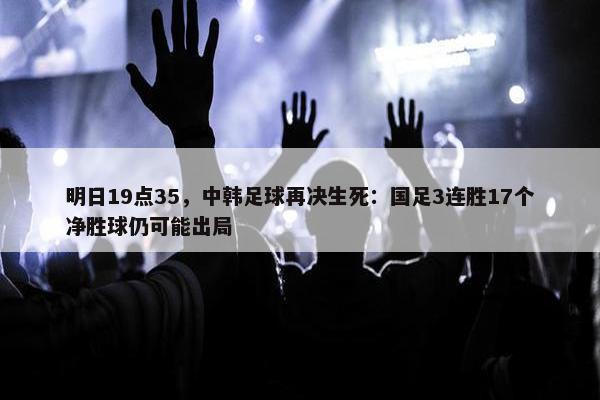 明日19点35，中韩足球再决生死：国足3连胜17个净胜球仍可能出局